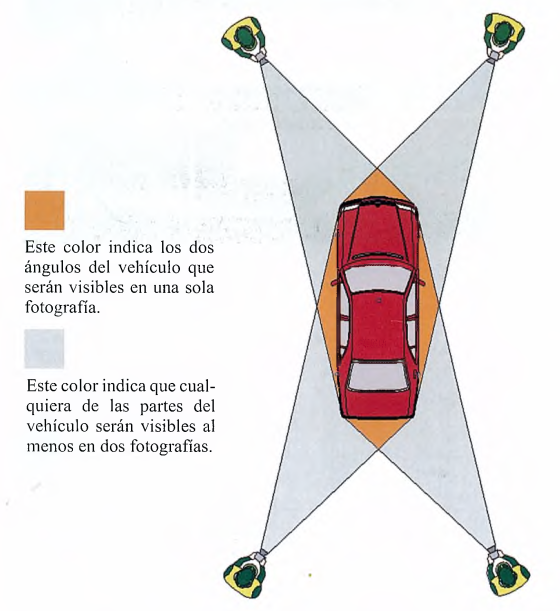 Este color indica los dos ángulos del vehículo que serán visibles en una sola fotografía.

Este color indica que cualquiera de las partes del vehículo serán visibles al menos en dos fotografías.